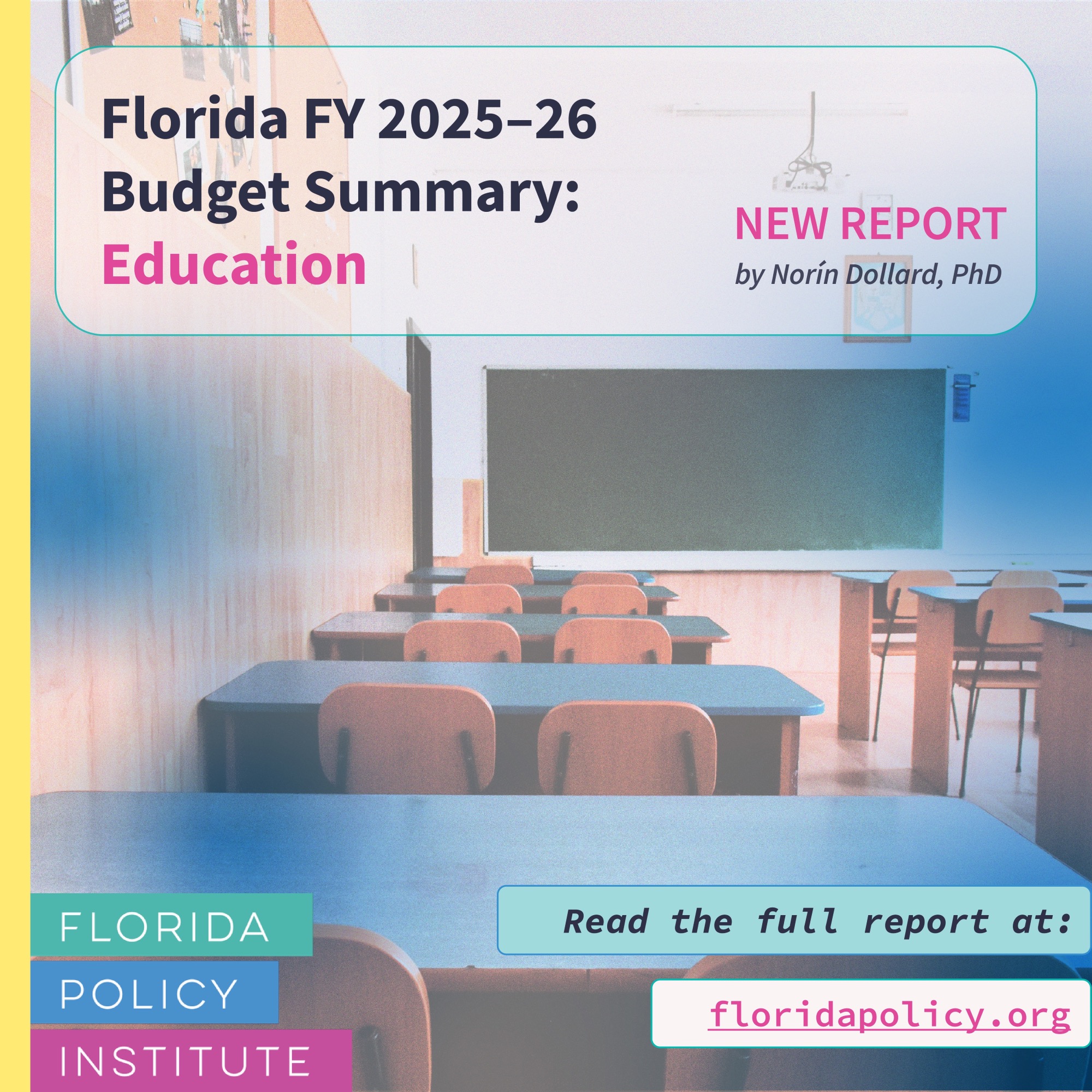 Florida FY 2025–26 Budget Summary: Education

NEW REPORT
by Norín Dollard, PhD

FLORIDA
POLICY
INSTITUTE

Read the full report at:

floridapolicy.org